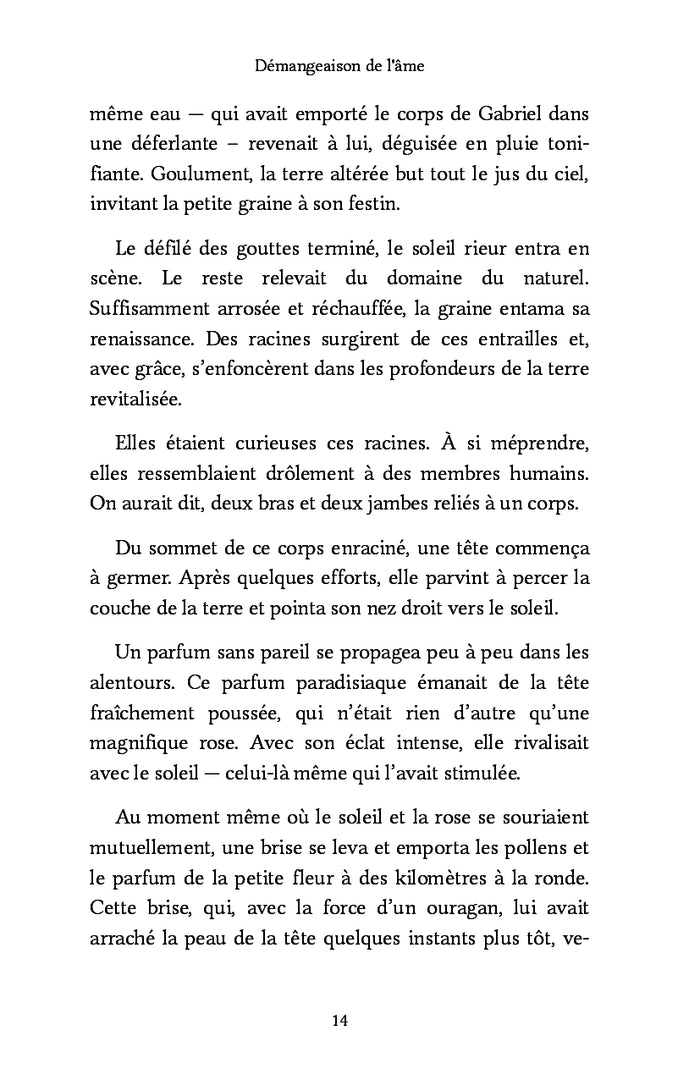 Démangeaison de l'âme

même eau — qui avait emporté le corps de Gabriel dans une déferlante – revenait à lui, déguisée en pluie tonifiante. Goulument, la terre altérée but tout le jus du ciel, invitant la petite graine à son festin.

Le défilé des gouttes terminé, le soleil rieur entra en scène. Le reste relevait du domaine du naturel. Suffisamment arrosée et réchauffée, la graine entama sa renaissance. Des racines surgirent de ces entrailles et, avec grâce, s'enfoncèrent dans les profondeurs de la terre revitalisée.

Elles étaient curieuses ces racines. À si méprendre, elles ressemblaient drôlement à des membres humains. On aurait dit, deux bras et deux jambes reliés à un corps.

Du sommet de ce corps enraciné, une tête commença à germer. Après quelques efforts, elle parvint à percer la couche de la terre et pointa son nez droit vers le soleil.

Un parfum sans pareil se propagea peu à peu dans les alentours. Ce parfum paradisiaque émanait de la tête fraîchement poussée, qui n'était rien d'autre qu'une magnifique rose. Avec son éclat intense, elle rivalisait avec le soleil — celui-là même qui l'avait stimulée.

Au moment même où le soleil et la rose se souriaient mutuellement, une brise se leva et emporta les pollens et le parfum de la petite fleur à des kilomètres à la ronde. Cette brise, qui, avec la force d'un ouragan, lui avait arraché la peau de la tête quelques instants plus tôt, ve-

14